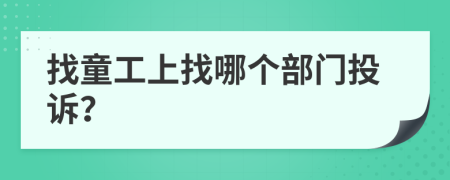 找童工上找哪个部门投诉?